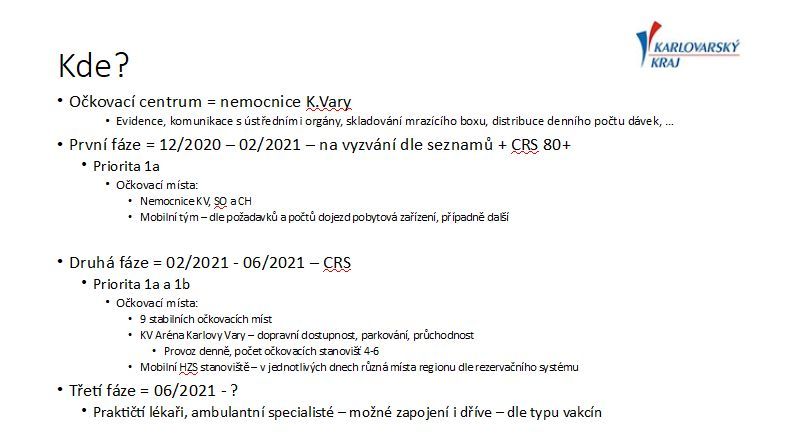 KARLOVARSKÝ KRAJ

Kde?

• Očkovací centrum = nemocnice K.Vary
  • Evidence, komunikace s ústředními orgány, skladování mrazícího boxu, distribuce denního počtu dávek, …

• První fáze = 12/2020 – 02/2021 – na vyzvání dle seznamů + CRS 80+
  • Priorita 1a
    • Očkovací místa:
      • Nemocnice KV, SO a CH
      • Mobilní tým – dle požadavků a počtů dojezd pobytová zařízení, případně další

• Druhá fáze = 02/2021 - 06/2021 – CRS
  • Priorita 1a a 1b
    • Očkovací místa:
      • 9 stabilních očkovacích míst
      • KV Aréna Karlovy Vary – dopravní dostupnost, parkování, průchodnost
        • Provoz denně, počet očkovacích stanovišť 4-6
      • Mobilní HZS stanoviště – v jednotlivých dnech různá místa regionu dle rezervačního systému

• Třetí fáze = 06/2021 - ?
  • Praktičtí lékaři, ambulantní specialisté – možné zapojení i dříve – dle typu vakcín